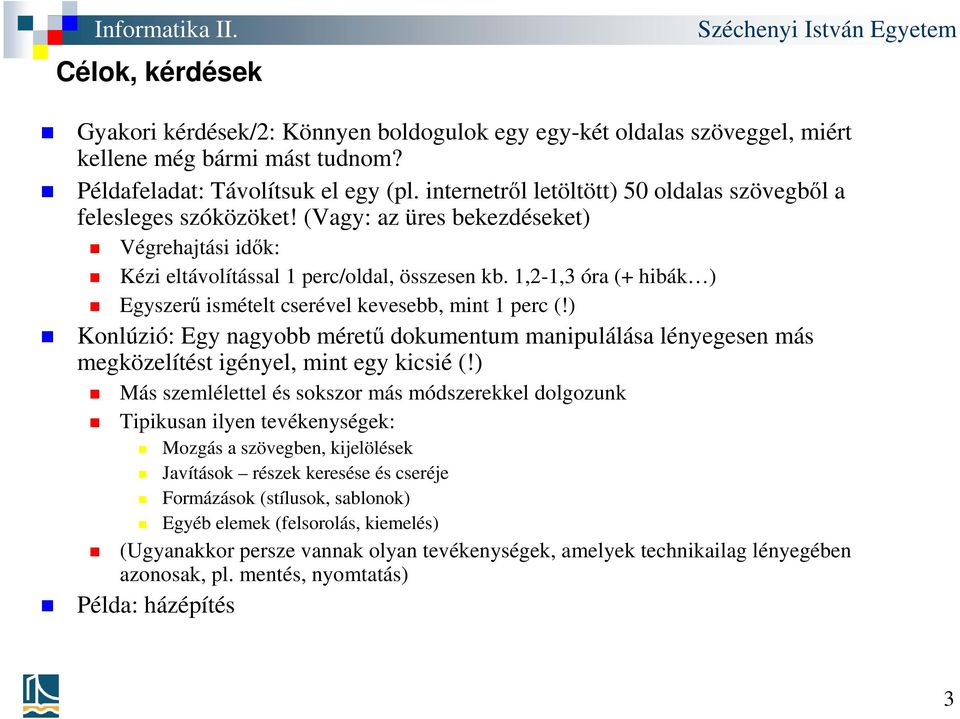 Informatika II.

Széchenyi István Egyetem

Célok, kérdések

Gyakori kérdések/2: Könnyen boldogulok egy egy-két oldalas szöveggel, miért kellene még bármi mást tudnom?

Példafeladat: Távolítsuk el egy (pl. internetről letöltött) 50 oldalas szövegből a felesleges szóközöket! (Vagy: az üres bekezdéseket)

Végrehajtási idők:

Kézi eltávolítással 1 perc/oldal, összesen kb. 1,2-1,3 óra (+ hibák…)

Egyszerű ismételt cserével kevesebb, mint 1 perc (!)

Konlúzió: Egy nagyobb méretű dokumentum manipulálása lényegesen más megközelítést igényel, mint egy kicsié (!)

Más szemlélettel és sokszor más módszerekkel dolgozunk

Tipikusan ilyen tevékenységek:

Mozgás a szövegben, kijelölések

Javítások – részek keresése és cseréje

Formázások (stílusok, sablonok)

Egyéb elemek (felsorolás, kiemelés)

(Ugyanakkor persze vannak olyan tevékenységek, amelyek technikailag lényegében azonosak, pl. mentés, nyomtatás)

Példa: házépítés

3